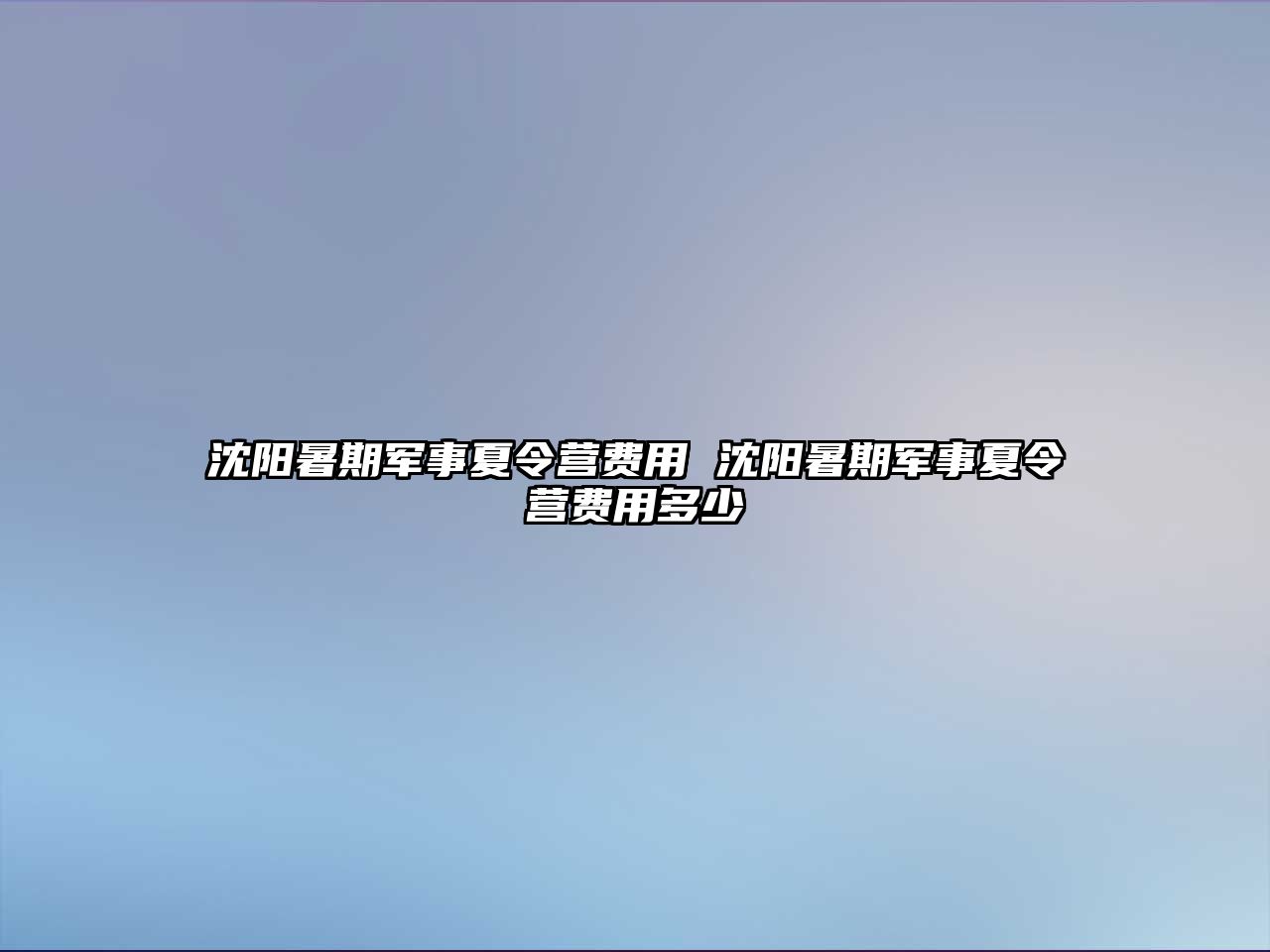 沈阳暑期军事夏令营费用 沈阳暑期军事夏令营费用多少